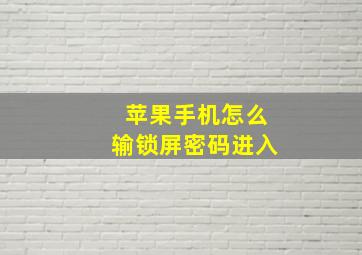 苹果手机怎么
输锁屏密码进入